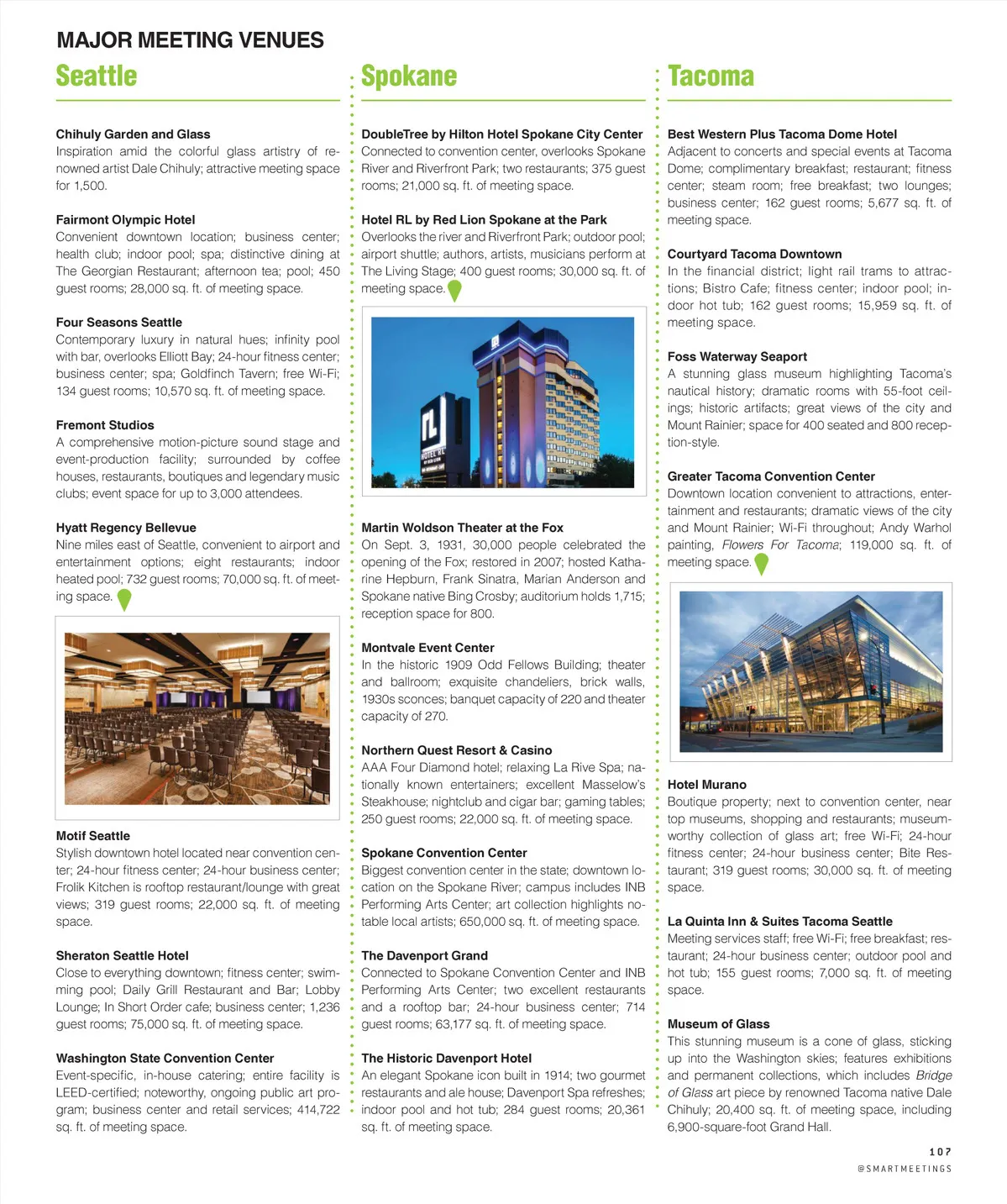 MAJOR MEETING VENUES

Seattle

Chihuly Garden and Glass
Inspiration amid the colorful glass artistry of renowned artist Dale Chihuly; attractive meeting space for 1,500.

Fairmont Olympic Hotel
Convenient downtown location; business center; health club; indoor pool; spa; distinctive dining at The Georgian Restaurant; afternoon tea; pool; 450 guest rooms; 28,000 sq. ft. of meeting space.

Four Seasons Seattle
Contemporary luxury in natural hues; infinity pool with bar, overlooks Elliott Bay; 24-hour fitness center; business center; spa; Goldfinch Tavern; free Wi-Fi; 134 guest rooms; 10,570 sq. ft. of meeting space.

Fremont Studios
A comprehensive motion-picture sound stage and event-production facility; surrounded by coffee houses, restaurants, boutiques and legendary music clubs; event space for up to 3,000 attendees.

Hyatt Regency Bellevue
Nine miles east of Seattle, convenient to airport and entertainment options; eight restaurants; indoor heated pool; 732 guest rooms; 70,000 sq. ft. of meeting space.

Motif Seattle
Stylish downtown hotel located near convention center; 24-hour fitness center; 24-hour business center; Frolik Kitchen is rooftop restaurant/lounge with great views; 319 guest rooms; 22,000 sq. ft. of meeting space.

Sheraton Seattle Hotel
Close to everything downtown; fitness center; swimming pool; Daily Grill Restaurant and Bar; Lobby Lounge; In Short Order cafe; business center; 1,236 guest rooms; 75,000 sq. ft. of meeting space.

Washington State Convention Center
Event-specific, in-house catering; entire facility is LEED-certified; noteworthy, ongoing public art program; business center and retail services; 414,722 sq. ft. of meeting space.

Spokane

DoubleTree by Hilton Hotel Spokane City Center
Connected to convention center, overlooks Spokane River and Riverfront Park; two restaurants; 375 guest rooms; 21,000 sq. ft. of meeting space.

Hotel RL by Red Lion Spokane at the Park
Overlooks the river and Riverfront Park; outdoor pool; airport shuttle; authors, artists, musicians perform at The Living Stage; 400 guest rooms; 30,000 sq. ft. of meeting space.

HOTEL RL

Martin Woldson Theater at the Fox
On Sept. 3, 1931, 30,000 people celebrated the opening of the Fox; restored in 2007; hosted Katharine Hepburn, Frank Sinatra, Marian Anderson and Spokane native Bing Crosby; auditorium holds 1,715; reception space for 800.

Montvale Event Center
In the historic 1909 Odd Fellows Building; theater and ballroom; exquisite chandeliers, brick walls, 1930s sconces; banquet capacity of 220 and theater capacity of 270.

Northern Quest Resort & Casino
AAA Four Diamond hotel; relaxing La Rive Spa; nationally known entertainers; excellent Masselow's Steakhouse; nightclub and cigar bar; gaming tables; 250 guest rooms; 22,000 sq. ft. of meeting space.

Spokane Convention Center
Biggest convention center in the state; downtown location on the Spokane River; campus includes INB Performing Arts Center; art collection highlights notable local artists; 650,000 sq. ft. of meeting space.

The Davenport Grand
Connected to Spokane Convention Center and INB Performing Arts Center; two excellent restaurants and a rooftop bar; 24-hour business center; 714 guest rooms; 63,177 sq. ft. of meeting space.

The Historic Davenport Hotel
An elegant Spokane icon built in 1914; two gourmet restaurants and ale house; Davenport Spa refreshes; indoor pool and hot tub; 284 guest rooms; 20,361 sq. ft. of meeting space.

Tacoma

Best Western Plus Tacoma Dome Hotel
Adjacent to concerts and special events at Tacoma Dome; complimentary breakfast; restaurant; fitness center; steam room; free breakfast; two lounges; business center; 162 guest rooms; 5,677 sq. ft. of meeting space.

Courtyard Tacoma Downtown
In the financial district; light rail trams to attractions; Bistro Cafe; fitness center; indoor pool; indoor hot tub; 162 guest rooms; 15,959 sq. ft. of meeting space.

Foss Waterway Seaport
A stunning glass museum highlighting Tacoma's nautical history; dramatic rooms with 55-foot ceilings; historic artifacts; great views of the city and Mount Rainier; space for 400 seated and 800 reception-style.

Greater Tacoma Convention Center
Downtown location convenient to attractions, entertainment and restaurants; dramatic views of the city and Mount Rainier; Wi-Fi throughout; Andy Warhol painting, Flowers For Tacoma; 119,000 sq. ft. of meeting space.

Hotel Murano
Boutique property; next to convention center, near top museums, shopping and restaurants; museum-worthy collection of glass art; free Wi-Fi; 24-hour fitness center; 24-hour business center; Bite Restaurant; 319 guest rooms; 30,000 sq. ft. of meeting space.

La Quinta Inn & Suites Tacoma Seattle
Meeting services staff; free Wi-Fi; free breakfast; restaurant; 24-hour business center; outdoor pool and hot tub; 155 guest rooms; 7,000 sq. ft. of meeting space.

Museum of Glass
This stunning museum is a cone of glass, sticking up into the Washington skies; features exhibitions and permanent collections, which includes Bridge of Glass art piece by renowned Tacoma native Dale Chihuly; 20,400 sq. ft. of meeting space, including 6,900-square-foot Grand Hall.

107
@SMARTMEETINGS